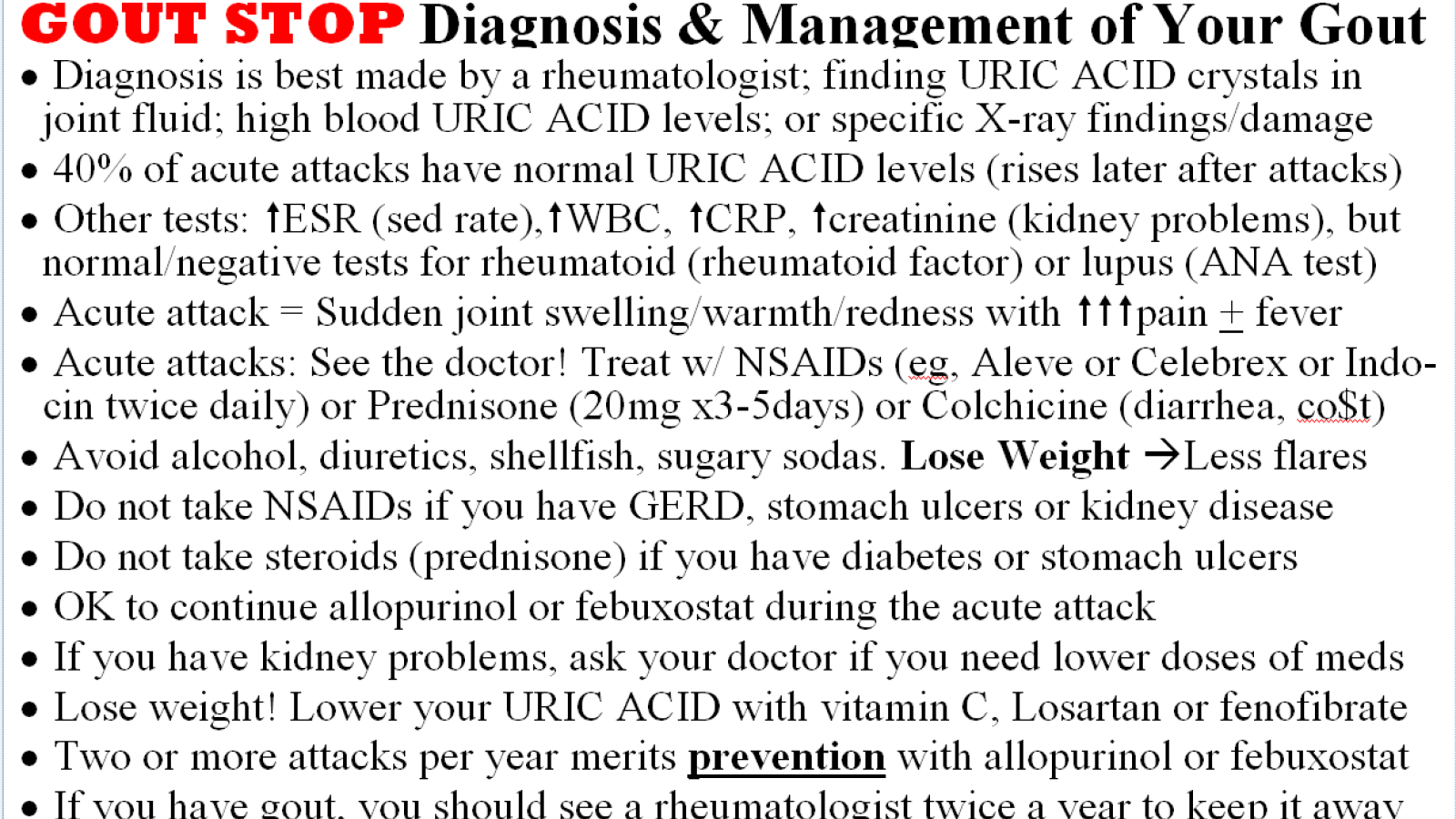 GOUT STOP Diagnosis & Management of Your Gout

• Diagnosis is best made by a rheumatologist; finding URIC ACID crystals in joint fluid; high blood URIC ACID levels; or specific X-ray findings/damage
• 40% of acute attacks have normal URIC ACID levels (rises later after attacks)
• Other tests: ↑ESR (sed rate),↑WBC, ↑CRP, ↑creatinine (kidney problems), but normal/negative tests for rheumatoid (rheumatoid factor) or lupus (ANA test)
• Acute attack = Sudden joint swelling/warmth/redness with ↑↑↑pain ± fever
• Acute attacks: See the doctor! Treat w/ NSAIDs (eg, Aleve or Celebrex or Indocin twice daily) or Prednisone (20mg x3-5days) or Colchicine (diarrhea, co$t)
• Avoid alcohol, diuretics, shellfish, sugary sodas. Lose Weight →Less flares
• Do not take NSAIDs if you have GERD, stomach ulcers or kidney disease
• Do not take steroids (prednisone) if you have diabetes or stomach ulcers
• OK to continue allopurinol or febuxostat during the acute attack
• If you have kidney problems, ask your doctor if you need lower doses of meds
• Lose weight! Lower your URIC ACID with vitamin C, Losartan or fenofibrate
• Two or more attacks per year merits prevention with allopurinol or febuxostat
• If you have gout, you should see a rheumatologist twice a year to keep it away